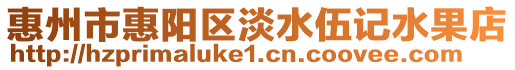 惠州市惠阳区淡水伍记水果店
http://hzprimaluke1.cn.coovee.com